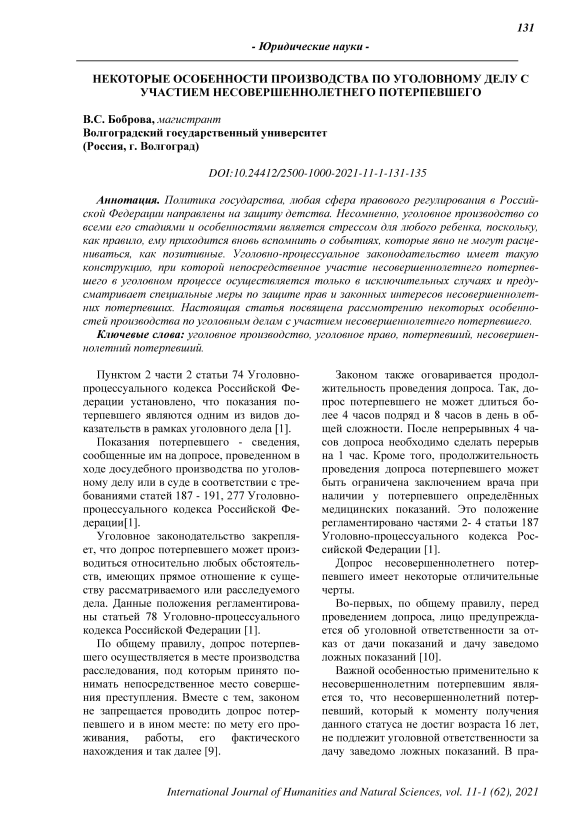 131

- Юридические науки -

НЕКОТОРЫЕ ОСОБЕННОСТИ ПРОИЗВОДСТВА ПО УГОЛОВНОМУ ДЕЛУ С УЧАСТИЕМ НЕСОВЕРШЕННОЛЕТНЕГО ПОТЕРПЕВШЕГО

В.С. Боброва, магистрант
Волгоградский государственный университет
(Россия, г. Волгоград)

DOI:10.24412/2500-1000-2021-11-1-131-135

Аннотация. Политика государства, любая сфера правового регулирования в Российской Федерации направлены на защиту детства. Несомненно, уголовное производство со всеми его стадиями и особенностями является стрессом для любого ребенка, поскольку, как правило, ему приходится вновь вспомнить о событиях, которые явно не могут расцениваться, как позитивные. Уголовно-процессуальное законодательство имеет такую конструкцию, при которой непосредственное участие несовершеннолетнего потерпевшего в уголовном процессе осуществляется только в исключительных случаях и предусматривает специальные меры по защите прав и законных интересов несовершеннолетних потерпевших. Настоящая статья посвящена рассмотрению некоторых особенностей производства по уголовным делам с участием несовершеннолетнего потерпевшего.

Ключевые слова: уголовное производство, уголовное право, потерпевший, несовершеннолетний потерпевший.

Пунктом 2 части 2 статьи 74 Уголовно-процессуального кодекса Российской Федерации установлено, что показания потерпевшего являются одним из видов доказательств в рамках уголовного дела [1].

Показания потерпевшего - сведения, сообщенные им на допросе, проведенном в ходе досудебного производства по уголовному делу или в суде в соответствии с требованиями статей 187 - 191, 277 Уголовно-процессуального кодекса Российской Федерации[1].

Уголовное законодательство закрепляет, что допрос потерпевшего может производиться относительно любых обстоятельств, имеющих прямое отношение к существу рассматриваемого или расследуемого дела. Данные положения регламентированы статьей 78 Уголовно-процессуального кодекса Российской Федерации [1].

По общему правилу, допрос потерпевшего осуществляется в месте производства расследования, под которым принято понимать непосредственное место совершения преступления. Вместе с тем, законом не запрещается проводить допрос потерпевшего и в ином месте: по мету его проживания, работы, его фактического нахождения и так далее [9].

Законом также оговаривается продолжительность проведения допроса. Так, допрос потерпевшего не может длиться более 4 часов подряд и 8 часов в день в общей сложности. После непрерывных 4 часов допроса необходимо сделать перерыв на 1 час. Кроме того, продолжительность проведения допроса потерпевшего может быть ограничена заключением врача при наличии у потерпевшего определённых медицинских показаний. Это положение регламентировано частями 2- 4 статьи 187 Уголовно-процессуального кодекса Российской Федерации [1].

Допрос несовершеннолетнего потерпевшего имеет некоторые отличительные черты.

Во-первых, по общему правилу, перед проведением допроса, лицо предупреждается об уголовной ответственности за отказ от дачи показаний и дачу заведомо ложных показаний [10].

Важной особенностью применительно к несовершеннолетним потерпевшим является то, что несовершеннолетний потерпевший, который к моменту получения данного статуса не достиг возраста 16 лет, не подлежит уголовной ответственности за дачу заведомо ложных показаний. В пра-

International Journal of Humanities and Natural Sciences, vol. 11-1 (62), 2021